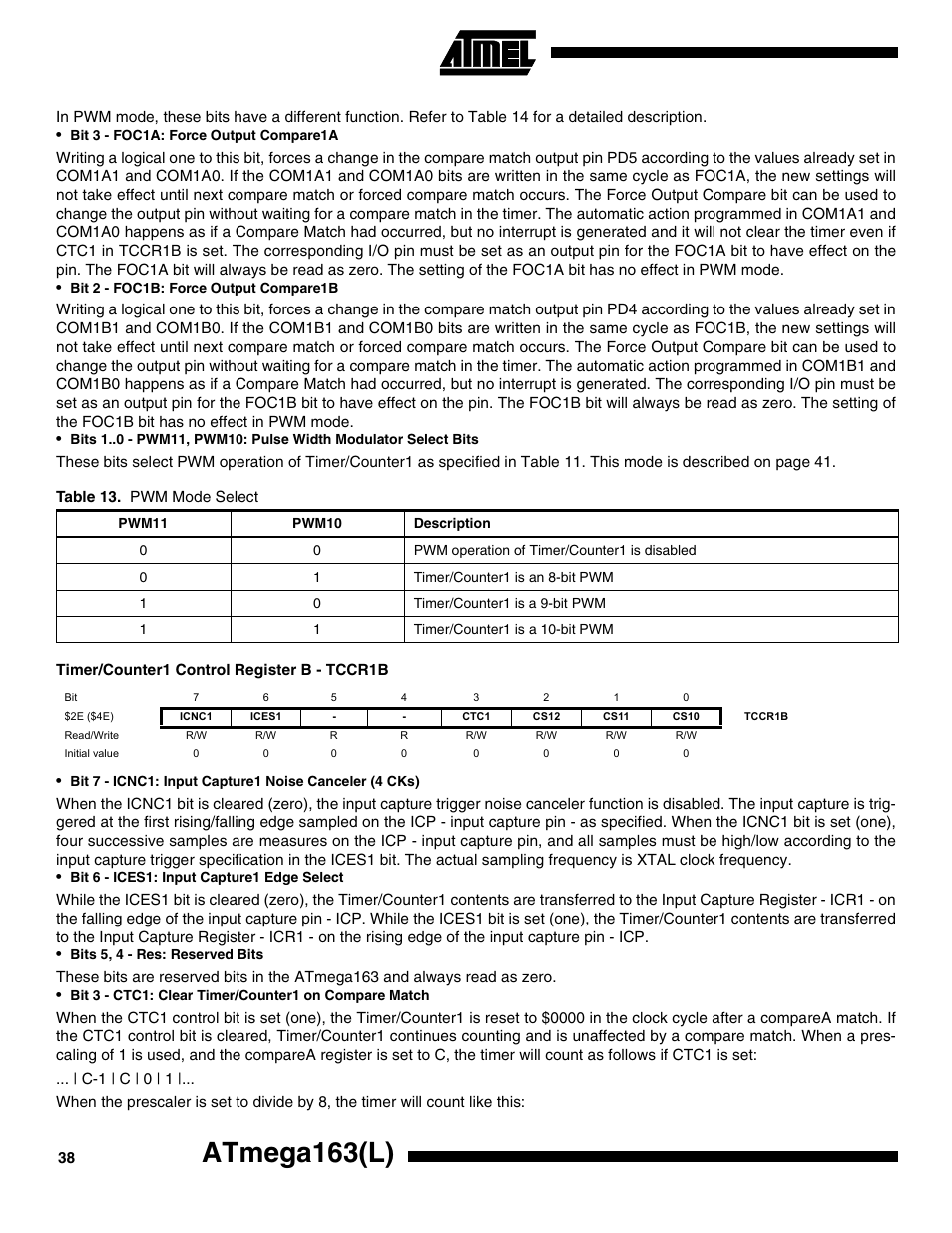 ATMEL

In PWM mode, these bits have a different function. Refer to Table 14 for a detailed description.

• Bit 3 - FOC1A: Force Output Compare1A

Writing a logical one to this bit, forces a change in the compare match output pin PD5 according to the values already set in COM1A1 and COM1A0. If the COM1A1 and COM1A0 bits are written in the same cycle as FOC1A, the new settings will not take effect until next compare match or forced compare match occurs. The Force Output Compare bit can be used to change the output pin without waiting for a compare match in the timer. The automatic action programmed in COM1A1 and COM1A0 happens as if a Compare Match had occurred, but no interrupt is generated and it will not clear the timer even if CTC1 in TCCR1B is set. The corresponding I/O pin must be set as an output pin for the FOC1A bit to have effect on the pin. The FOC1A bit will always be read as zero. The setting of the FOC1A bit has no effect in PWM mode.

• Bit 2 - FOC1B: Force Output Compare1B

Writing a logical one to this bit, forces a change in the compare match output pin PD4 according to the values already set in COM1B1 and COM1B0. If the COM1B1 and COM1B0 bits are written in the same cycle as FOC1B, the new settings will not take effect until next compare match or forced compare match occurs. The Force Output Compare bit can be used to change the output pin without waiting for a compare match in the timer. The automatic action programmed in COM1B1 and COM1B0 happens as if a Compare Match had occurred, but no interrupt is generated. The corresponding I/O pin must be set as an output pin for the FOC1B bit to have effect on the pin. The FOC1B bit will always be read as zero. The setting of the FOC1B bit has no effect in PWM mode.

• Bits 1..0 - PWM11, PWM10: Pulse Width Modulator Select Bits

These bits select PWM operation of Timer/Counter1 as specified in Table 11. This mode is described on page 41.

Table 13. PWM Mode Select

| PWM11 | PWM10 | Description |
|---|---|---|
| 0 | 0 | PWM operation of Timer/Counter1 is disabled |
| 0 | 1 | Timer/Counter1 is an 8-bit PWM |
| 1 | 0 | Timer/Counter1 is a 9-bit PWM |
| 1 | 1 | Timer/Counter1 is a 10-bit PWM |

Timer/Counter1 Control Register B - TCCR1B

| Bit | 7 | 6 | 5 | 4 | 3 | 2 | 1 | 0 | |
|---|---|---|---|---|---|---|---|---|---|
| $2E ($4E) | ICNC1 | ICES1 | - | - | CTC1 | CS12 | CS11 | CS10 | TCCR1B |
| Read/Write | R/W | R/W | R | R | R/W | R/W | R/W | R/W | |
| Initial value | 0 | 0 | 0 | 0 | 0 | 0 | 0 | 0 | |

• Bit 7 - ICNC1: Input Capture1 Noise Canceler (4 CKs)

When the ICNC1 bit is cleared (zero), the input capture trigger noise canceler function is disabled. The input capture is triggered at the first rising/falling edge sampled on the ICP - input capture pin - as specified. When the ICNC1 bit is set (one), four successive samples are measures on the ICP - input capture pin, and all samples must be high/low according to the input capture trigger specification in the ICES1 bit. The actual sampling frequency is XTAL clock frequency.

• Bit 6 - ICES1: Input Capture1 Edge Select

While the ICES1 bit is cleared (zero), the Timer/Counter1 contents are transferred to the Input Capture Register - ICR1 - on the falling edge of the input capture pin - ICP. While the ICES1 bit is set (one), the Timer/Counter1 contents are transferred to the Input Capture Register - ICR1 - on the rising edge of the input capture pin - ICP.

• Bits 5, 4 - Res: Reserved Bits

These bits are reserved bits in the ATmega163 and always read as zero.

• Bit 3 - CTC1: Clear Timer/Counter1 on Compare Match

When the CTC1 control bit is set (one), the Timer/Counter1 is reset to $0000 in the clock cycle after a compareA match. If the CTC1 control bit is cleared, Timer/Counter1 continues counting and is unaffected by a compare match. When a prescaling of 1 is used, and the compareA register is set to C, the timer will count as follows if CTC1 is set:

... | C-1 | C | 0 | 1 |...

When the prescaler is set to divide by 8, the timer will count like this:

38 ATmega163(L)